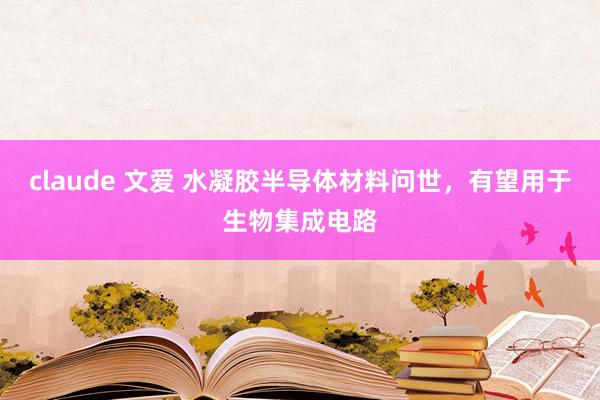 claude 文爱 水凝胶半导体材料问世，有望用于生物集成电路